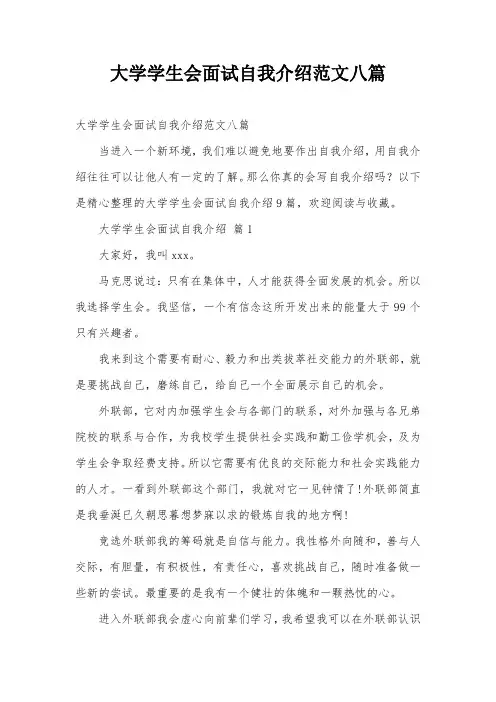 大学学生会面试自我介绍范文八篇

大学学生会面试自我介绍范文八篇

当进入一个新环境，我们难以避免地要作出自我介绍，用自我介绍往往可以让他人有一定的了解。那么你真的会写自我介绍吗？以下是精心整理的大学学生会面试自我介绍9篇，欢迎阅读与收藏。

大学学生会面试自我介绍 篇1

大家好，我叫xxx。

马克思说过：只有在集体中，人才能获得全面发展的机会。所以我选择学生会。我坚信，一个有信念这所开发出来的能量大于99个只有兴趣者。

我来到这个需要有耐心、毅力和出类拔萃社交能力的外联部，就是要挑战自己，磨练自己，给自己一个全面展示自己的机会。

外联部，它对内加强学生会与各部门的联系，对外加强与各兄弟院校的联系与合作，为我校学生提供社会实践和勤工俭学机会，及为学生会争取经费支持。所以它需要有优良的交际能力和社会实践能力的人才。一看到外联部这个部门，我就对它一见钟情了!外联部简直是我垂涎已久朝思暮想梦寐以求的锻炼自我的地方啊!

竞选外联部我的筹码就是自信与能力。我性格外向随和，善与人交际，有胆量，有积极性，有责任心，喜欢挑战自己，随时准备做一些新的尝试。最重要的是我有一个健壮的体魄和一颗热忱的心。

进入外联部我会虚心向前辈们学习，我希望我可以在外联部认识